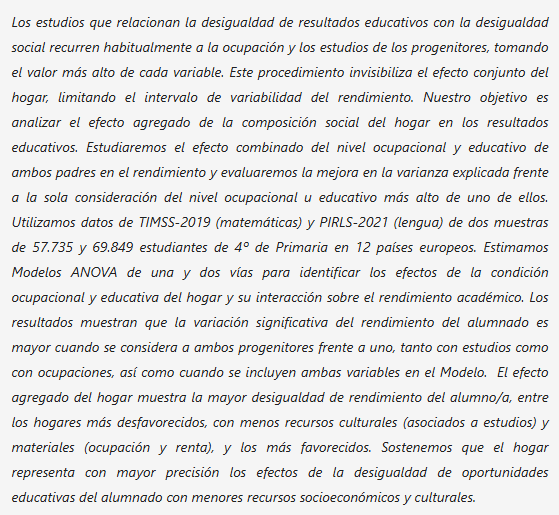 Los estudios que relacionan la desigualdad de resultados educativos con la desigualdad social recurren habitualmente a la ocupación y los estudios de los progenitores, tomando el valor más alto de cada variable. Este procedimiento invisibiliza el efecto conjunto del hogar, limitando el intervalo de variabilidad del rendimiento. Nuestro objetivo es analizar el efecto agregado de la composición social del hogar en los resultados educativos. Estudiaremos el efecto combinado del nivel ocupacional y educativo de ambos padres en el rendimiento y evaluaremos la mejora en la varianza explicada frente a la sola consideración del nivel ocupacional u educativo más alto de uno de ellos. Utilizamos datos de TIMSS-2019 (matemáticas) y PIRLS-2021 (lengua) de dos muestras de 57.735 y 69.849 estudiantes de 4º de Primaria en 12 países europeos. Estimamos Modelos ANOVA de una y dos vías para identificar los efectos de la condición ocupacional y educativa del hogar y su interacción sobre el rendimiento académico. Los resultados muestran que la variación significativa del rendimiento del alumnado es mayor cuando se considera a ambos progenitores frente a uno, tanto con estudios como con ocupaciones, así como cuando se incluyen ambas variables en el Modelo. El efecto agregado del hogar muestra la mayor desigualdad de rendimiento del alumno/a, entre los hogares más desfavorecidos, con menos recursos culturales (asociados a estudios) y materiales (ocupación y renta), y los más favorecidos. Sostenemos que el hogar representa con mayor precisión los efectos de la desigualdad de oportunidades educativas del alumnado con menores recursos socioeconómicos y culturales.